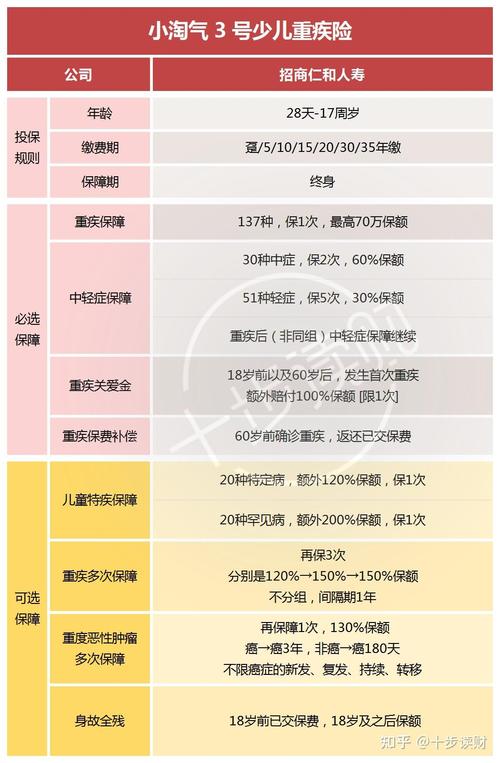 小淘气 3 号少儿重疾险

| 公司 | | 招商仁和人寿 |
|---|---|---|
| 投保规则 | 年龄 | 28天-17周岁 |
| | 缴费期 | 趸/5/10/15/20/30/35年缴 |
| | 保障期 | 终身 |
| 必选保障 | 重疾保障 | 137种，保1次，最高70万保额 |
| | 中轻症保障 | 30种中症，保2次，60%保额 |
| | | 51种轻症，保5次，30%保额 |
| | | 重疾后（非同组）中轻症保障继续 |
| | 重疾关爱金 | 18岁前以及60岁后，发生首次重疾 额外赔付100%保额 [限1次] |
| | 重疾保费补偿 | 60岁前确诊重疾，返还已交保费 |
| 可选保障 | 儿童特疾保障 | 20种特定病，额外120%保额，保1次 |
| | | 20种罕见病，额外200%保额，保1次 |
| | 重疾多次保障 | 再保3次 分别是120%→150%→150%保额 不分组，间隔期1年 |
| | 重度恶性肿瘤多次保障 | 再保障1次，130%保额 癌→癌3年，非癌→癌180天 不限癌症的新发、复发、持续、转移 |
| | 身故全残 | 18岁前已交保费，18岁及之后保额 |

十步读财

知乎 @十步读财